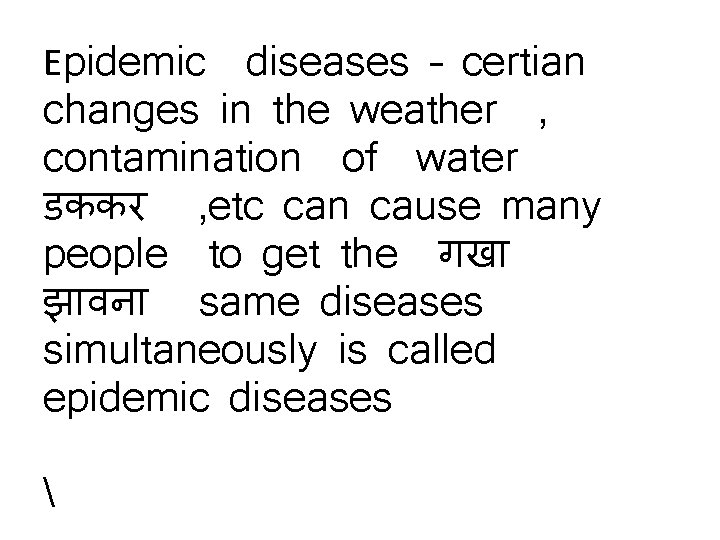 Epidemic diseases - certian changes in the weather , contamination of water डककर ,etc can cause many people to get the गखा झावना same diseases simultaneously is called epidemic diseases

\